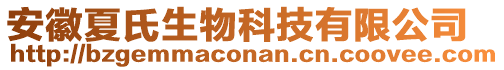 安徽夏氏生物科技有限公司
http://bzgemmaconan.cn.coovee.com